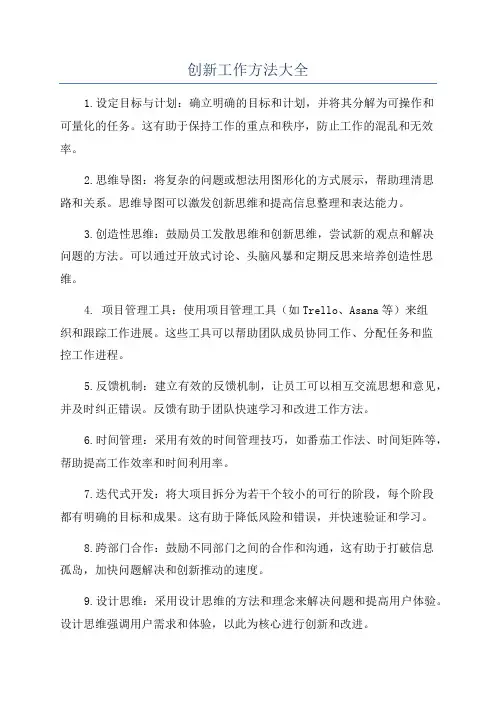 创新工作方法大全

1.设定目标与计划：确立明确的目标和计划，并将其分解为可操作和可量化的任务。这有助于保持工作的重点和秩序，防止工作的混乱和无效率。

2.思维导图：将复杂的问题或想法用图形化的方式展示，帮助理清思路和关系。思维导图可以激发创新思维和提高信息整理和表达能力。

3.创造性思维：鼓励员工发散思维和创新思维，尝试新的观点和解决问题的方法。可以通过开放式讨论、头脑风暴和定期反思来培养创造性思维。

4. 项目管理工具：使用项目管理工具（如Trello、Asana等）来组织和跟踪工作进展。这些工具可以帮助团队成员协同工作、分配任务和监控工作进程。

5.反馈机制：建立有效的反馈机制，让员工可以相互交流思想和意见，并及时纠正错误。反馈有助于团队快速学习和改进工作方法。

6.时间管理：采用有效的时间管理技巧，如番茄工作法、时间矩阵等，帮助提高工作效率和时间利用率。

7.迭代式开发：将大项目拆分为若干个较小的可行的阶段，每个阶段都有明确的目标和成果。这有助于降低风险和错误，并快速验证和学习。

8.跨部门合作：鼓励不同部门之间的合作和沟通，这有助于打破信息孤岛，加快问题解决和创新推动的速度。

9.设计思维：采用设计思维的方法和理念来解决问题和提高用户体验。设计思维强调用户需求和体验，以此为核心进行创新和改进。